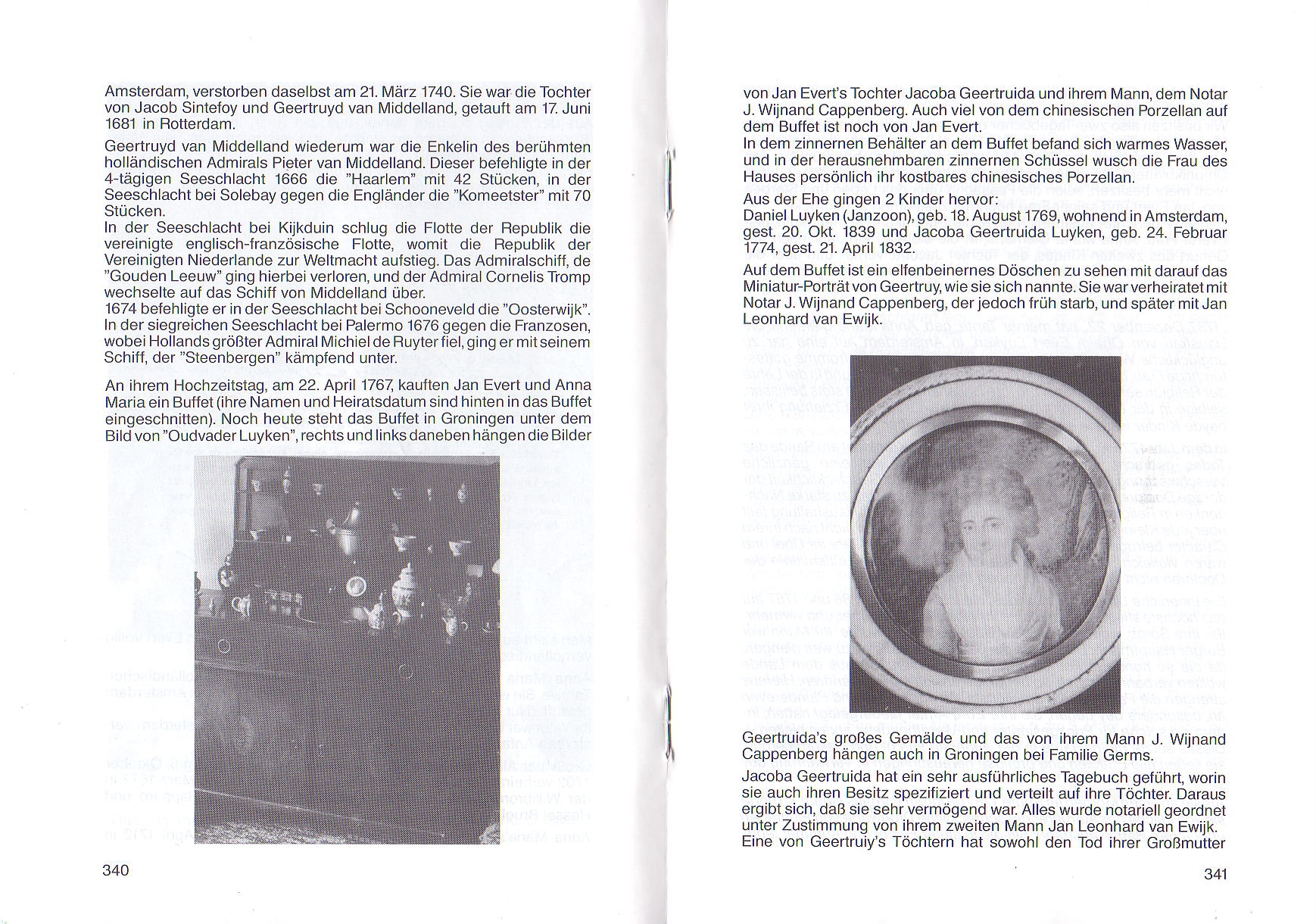 Amsterdam, verstorben daselbst am 21. März 1740. Sie war die Tochter von Jacob Sintefoy und Geertruyd van Middelland, getauft am 17. Juni 1681 in Rotterdam.

Geertruyd van Middelland wiederum war die Enkelin des berühmten holländischen Admirals Pieter van Middelland. Dieser befehligte in der 4-tägigen Seeschlacht 1666 die "Haarlem" mit 42 Stücken, in der Seeschlacht bei Solebay gegen die Engländer die "Komeetster" mit 70 Stücken.
In der Seeschlacht bei Kijkduin schlug die Flotte der Republik die vereinigte englisch-französische Flotte, womit die Republik der Vereinigten Niederlande zur Weltmacht aufstieg. Das Admiralschiff, de "Gouden Leeuw" ging hierbei verloren, und der Admiral Cornelis Tromp wechselte auf das Schiff von Middelland über.
1674 befehligte er in der Seeschlacht bei Schooneveld die "Oosterwijk". In der siegreichen Seeschlacht bei Palermo 1676 gegen die Franzosen, wobei Hollands größter Admiral Michiel de Ruyter fiel, ging er mit seinem Schiff, der "Steenbergen" kämpfend unter.

An ihrem Hochzeitstag, am 22. April 1767, kauften Jan Evert und Anna Maria ein Buffet (ihre Namen und Heiratsdatum sind hinten in das Buffet eingeschnitten). Noch heute steht das Buffet in Groningen unter dem Bild von "Oudvader Luyken", rechts und links daneben hängen die Bilder

340

von Jan Evert's Tochter Jacoba Geertruida und ihrem Mann, dem Notar J. Wijnand Cappenberg. Auch viel von dem chinesischen Porzellan auf dem Buffet ist noch von Jan Evert.
In dem zinnernen Behälter an dem Buffet befand sich warmes Wasser, und in der herausnehmbaren zinnernen Schüssel wusch die Frau des Hauses persönlich ihr kostbares chinesisches Porzellan.

Aus der Ehe gingen 2 Kinder hervor:
Daniel Luyken (Janzoon), geb. 18. August 1769, wohnend in Amsterdam, gest. 20. Okt. 1839 und Jacoba Geertruida Luyken, geb. 24. Februar 1774, gest. 21. April 1832.

Auf dem Buffet ist ein elfenbeinernes Döschen zu sehen mit darauf das Miniatur-Porträt von Geertruy, wie sie sich nannte. Sie war verheiratet mit Notar J. Wijnand Cappenberg, der jedoch früh starb, und später mit Jan Leonhard van Ewijk.

Geertruida's großes Gemälde und das von ihrem Mann J. Wijnand Cappenberg hängen auch in Groningen bei Familie Germs.

Jacoba Geertruida hat ein sehr ausführliches Tagebuch geführt, worin sie auch ihren Besitz spezifiziert und verteilt auf ihre Töchter. Daraus ergibt sich, daß sie sehr vermögend war. Alles wurde notariell geordnet unter Zustimmung von ihrem zweiten Mann Jan Leonhard van Ewijk.
Eine von Geertruiy's Töchtern hat sowohl den Tod ihrer Großmutter

341